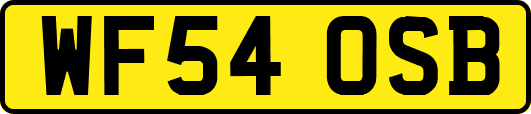 WF54 OSB